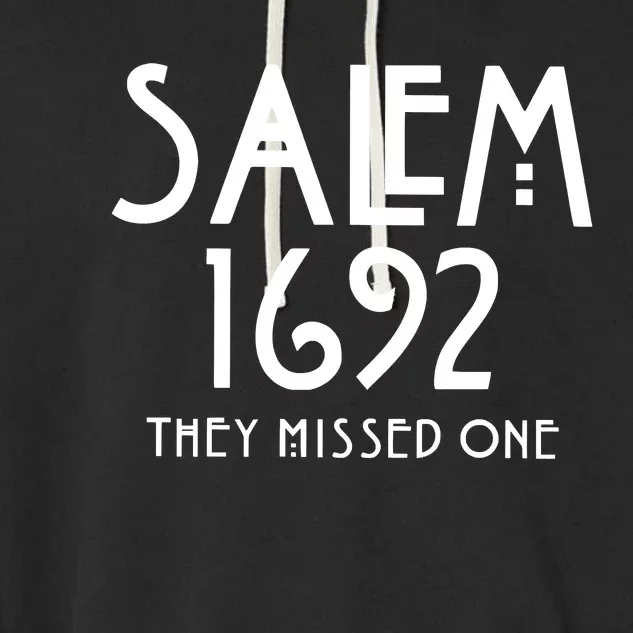 SALEM
1692
THEY MISSED ONE